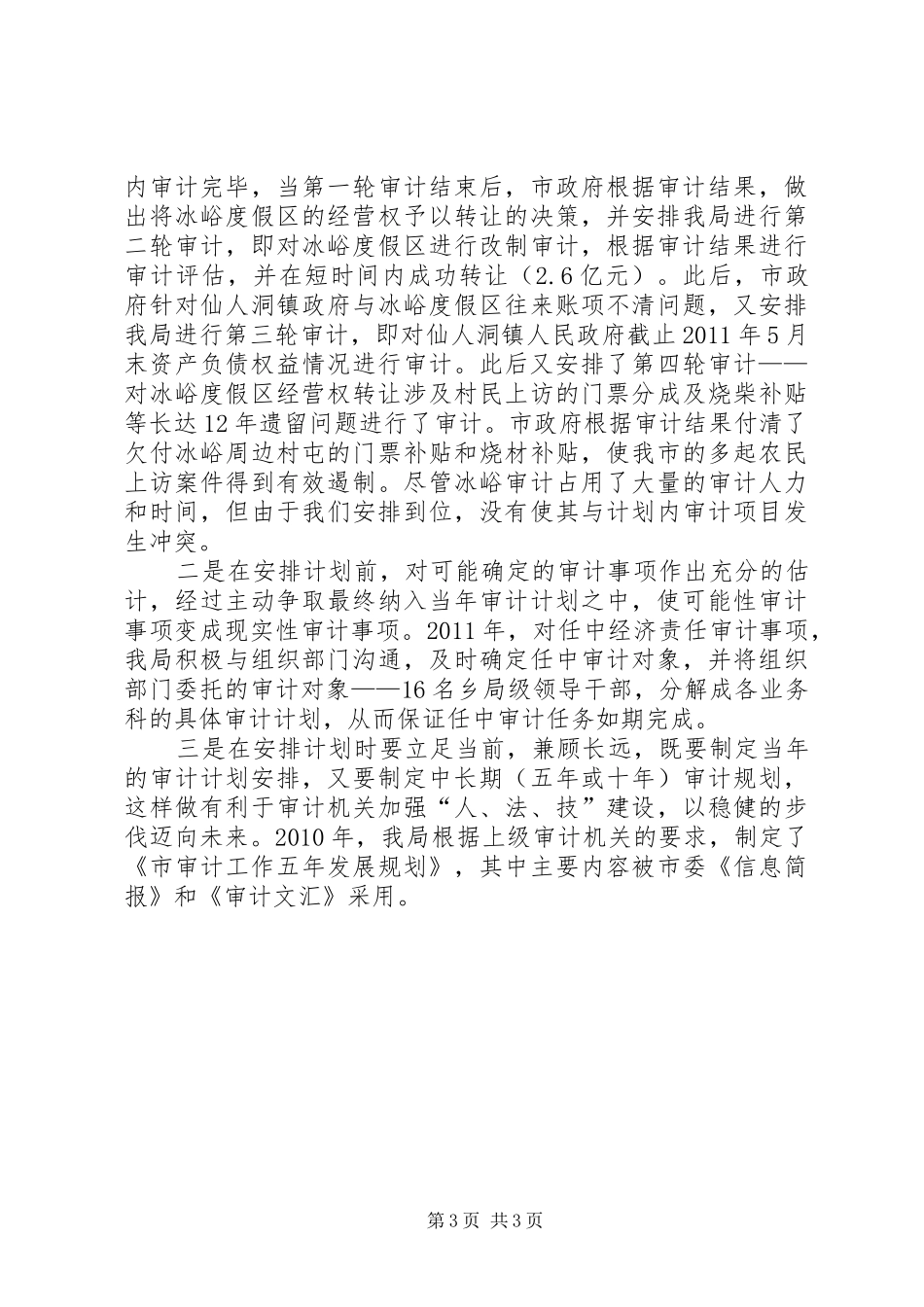 内审计完毕，当第一轮审计结束后，市政府根据审计结果，做出将冰峪度假区的经营权予以转让的决策，并安排我局进行第二轮审计，即对冰峪度假区进行改制审计，根据审计结果进行审计评估，并在短时间内成功转让（2.6亿元）。此后，市政府针对仙人洞镇政府与冰峪度假区往来账项不清问题，又安排我局进行第三轮审计，即对仙人洞镇人民政府截止2011年5月末资产负债权益情况进行审计。此后又安排了第四轮审计——对冰峪度假区经营权转让涉及村民上访的门票分成及烧柴补贴等长达12年遗留问题进行了审计。市政府根据审计结果付清了欠付冰峪周边村屯的门票补贴和烧材补贴，使我市的多起农民上访案件得到有效遏制。尽管冰峪审计占用了大量的审计人力和时间，但由于我们安排到位，没有使其与计划内审计项目发生冲突。

二是在安排计划前，对可能确定的审计事项作出充分的估计，经过主动争取最终纳入当年审计计划之中，使可能性审计事项变成现实性审计事项。2011年，对任中经济责任审计事项，我局积极与组织部门沟通，及时确定任中审计对象，并将组织部门委托的审计对象——16名乡局级领导干部，分解成各业务科的具体审计计划，从而保证任中审计任务如期完成。

三是在安排计划时要立足当前，兼顾长远，既要制定当年的审计计划安排，又要制定中长期（五年或十年）审计规划，这样做有利于审计机关加强“人、法、技”建设，以稳健的步伐迈向未来。2010年，我局根据上级审计机关的要求，制定了《市审计工作五年发展规划》，其中主要内容被市委《信息简报》和《审计文汇》采用。

第3页 共3页